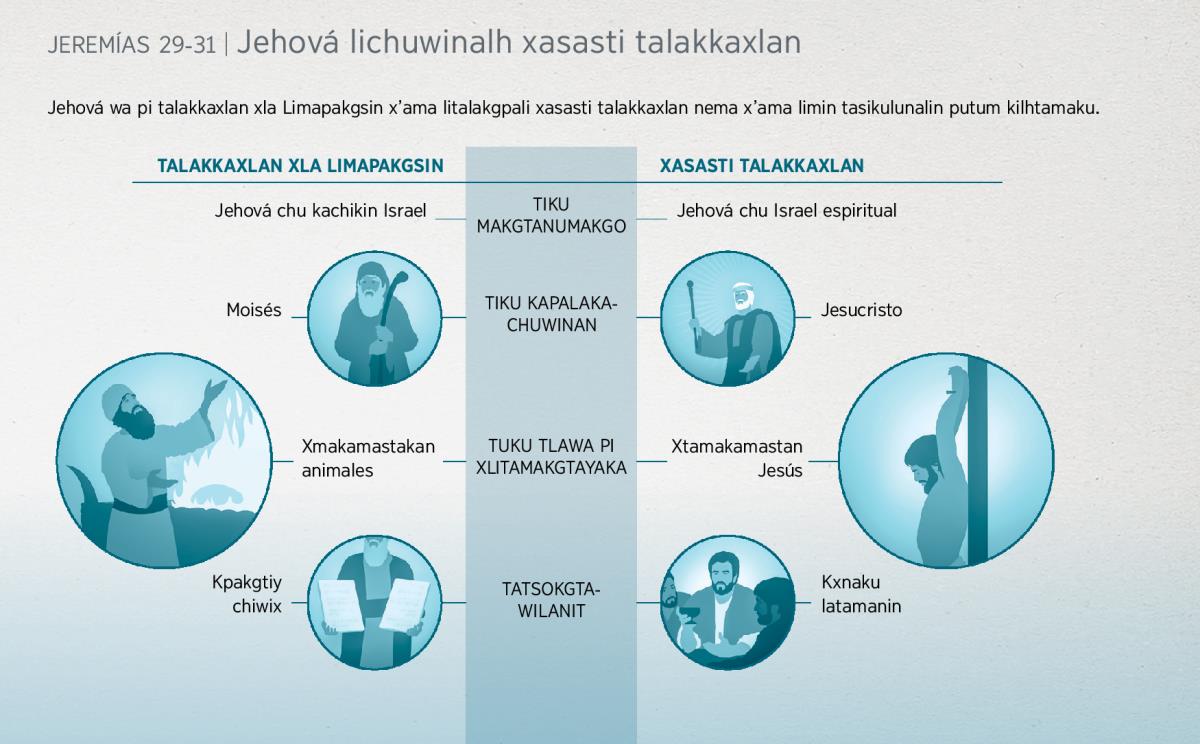 JEREMÍAS 29-31 | Jehová lichuwinalh xasasti talakkaxlan

Jehová wa pi talakkaxlan xla Limapakgsin x'ama litalakgpali xasasti talakkaxlan nema x'ama limin tasikulunalin putum kilhtamaku.

| TALAKKAXLAN XLA LIMAPAKGSIN | | XASASTI TALAKKAXLAN |
|---|---|---|
| Jehová chu kachikin Israel | TIKU MAKGTANUMAKGO | Jehová chu Israel espiritual |
| Moisés | TIKU KAPALAKACHUWINAN | Jesucristo |
| Xmakamastakan animales | TUKU TLAWA PI XLITAMAKGTAYAKA | Xtamakamastan Jesús |
| Kpakgtiy chiwix | TATSOKGTAWILANIT | Kxnaku latamanin |